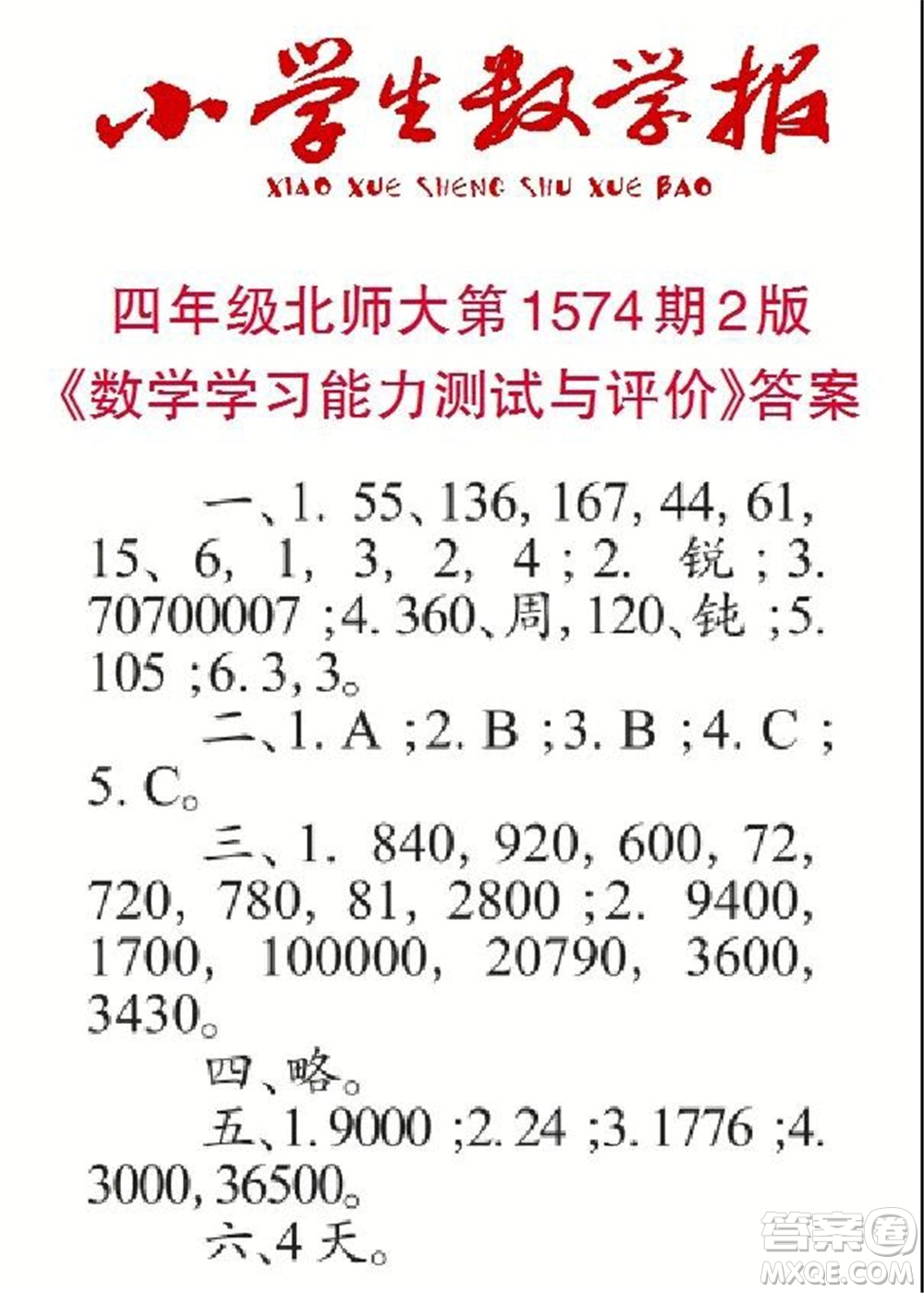 小学生数学报
XIAO XUE SHENG SHU XUE BAO

四年级北师大第1574期2版
《数学学习能力测试与评价》答案

一、1. 55、136, 167, 44, 61, 15、6, 1, 3, 2, 4；2. 锐；3. 70700007；4. 360、周, 120、钝；5. 105；6. 3, 3。

二、1. A；2. B；3. B；4. C；5. C。

三、1. 840, 920, 600, 72, 720, 780, 81, 2800；2. 9400, 1700, 100000, 20790, 3600, 3430。

四、略。

五、1. 9000；2. 24；3. 1776；4. 3000, 36500。

六、4天。

答案圈
MXQE.COM